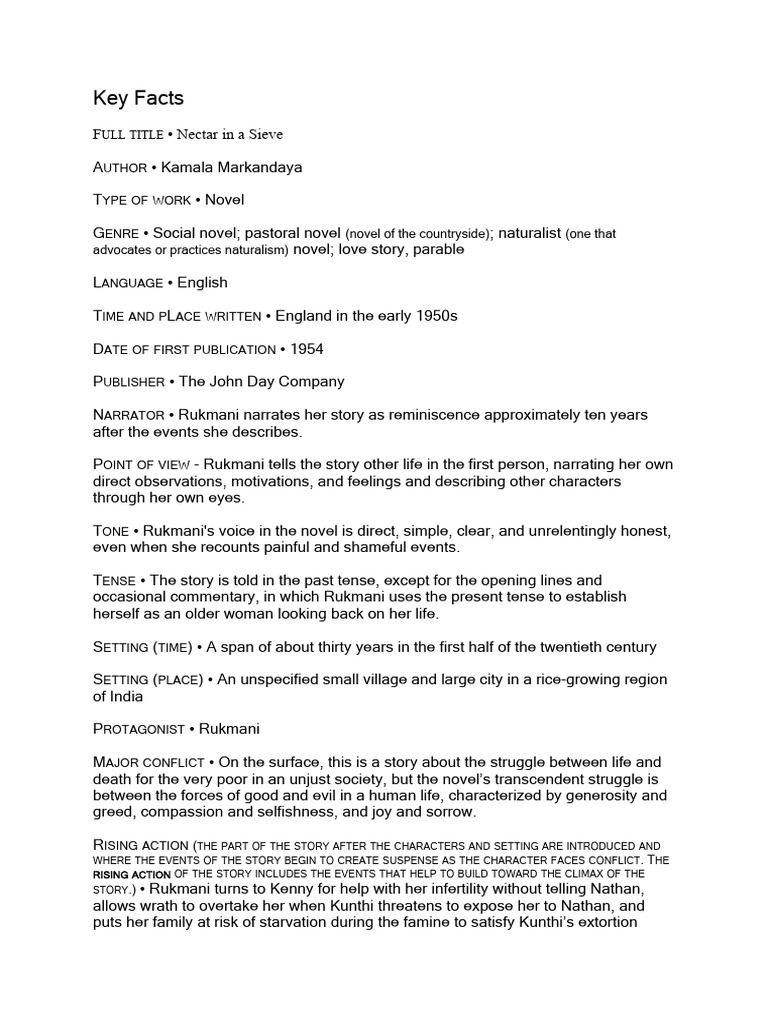 Key Facts

FULL TITLE • Nectar in a Sieve

AUTHOR • Kamala Markandaya

TYPE OF WORK • Novel

GENRE • Social novel; pastoral novel (novel of the countryside); naturalist (one that advocates or practices naturalism) novel; love story, parable

LANGUAGE • English

TIME AND PLACE WRITTEN • England in the early 1950s

DATE OF FIRST PUBLICATION • 1954

PUBLISHER • The John Day Company

NARRATOR • Rukmani narrates her story as reminiscence approximately ten years after the events she describes.

POINT OF VIEW - Rukmani tells the story other life in the first person, narrating her own direct observations, motivations, and feelings and describing other characters through her own eyes.

TONE • Rukmani's voice in the novel is direct, simple, clear, and unrelentingly honest, even when she recounts painful and shameful events.

TENSE • The story is told in the past tense, except for the opening lines and occasional commentary, in which Rukmani uses the present tense to establish herself as an older woman looking back on her life.

SETTING (TIME) • A span of about thirty years in the first half of the twentieth century

SETTING (PLACE) • An unspecified small village and large city in a rice-growing region of India

PROTAGONIST • Rukmani

MAJOR CONFLICT • On the surface, this is a story about the struggle between life and death for the very poor in an unjust society, but the novel's transcendent struggle is between the forces of good and evil in a human life, characterized by generosity and greed, compassion and selfishness, and joy and sorrow.

RISING ACTION (THE PART OF THE STORY AFTER THE CHARACTERS AND SETTING ARE INTRODUCED AND WHERE THE EVENTS OF THE STORY BEGIN TO CREATE SUSPENSE AS THE CHARACTER FACES CONFLICT. THE RISING ACTION OF THE STORY INCLUDES THE EVENTS THAT HELP TO BUILD TOWARD THE CLIMAX OF THE STORY.) • Rukmani turns to Kenny for help with her infertility without telling Nathan, allows wrath to overtake her when Kunthi threatens to expose her to Nathan, and puts her family at risk of starvation during the famine to satisfy Kunthi's extortion